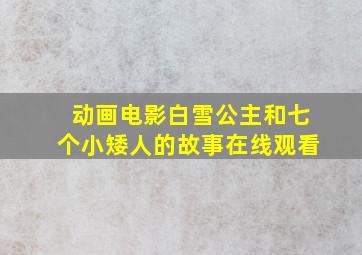 动画电影白雪公主和七个小矮人的故事在线观看